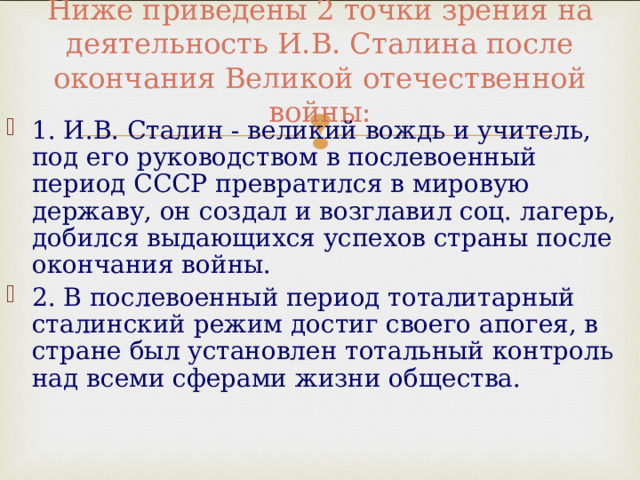 Ниже приведены 2 точки зрения на деятельность И.В. Сталина после окончания Великой отечественной войны:

1. И.В. Сталин - великий вождь и учитель, под его руководством в послевоенный период СССР превратился в мировую державу, он создал и возглавил соц. лагерь, добился выдающихся успехов страны после окончания войны.

2. В послевоенный период тоталитарный сталинский режим достиг своего апогея, в стране был установлен тотальный контроль над всеми сферами жизни общества.